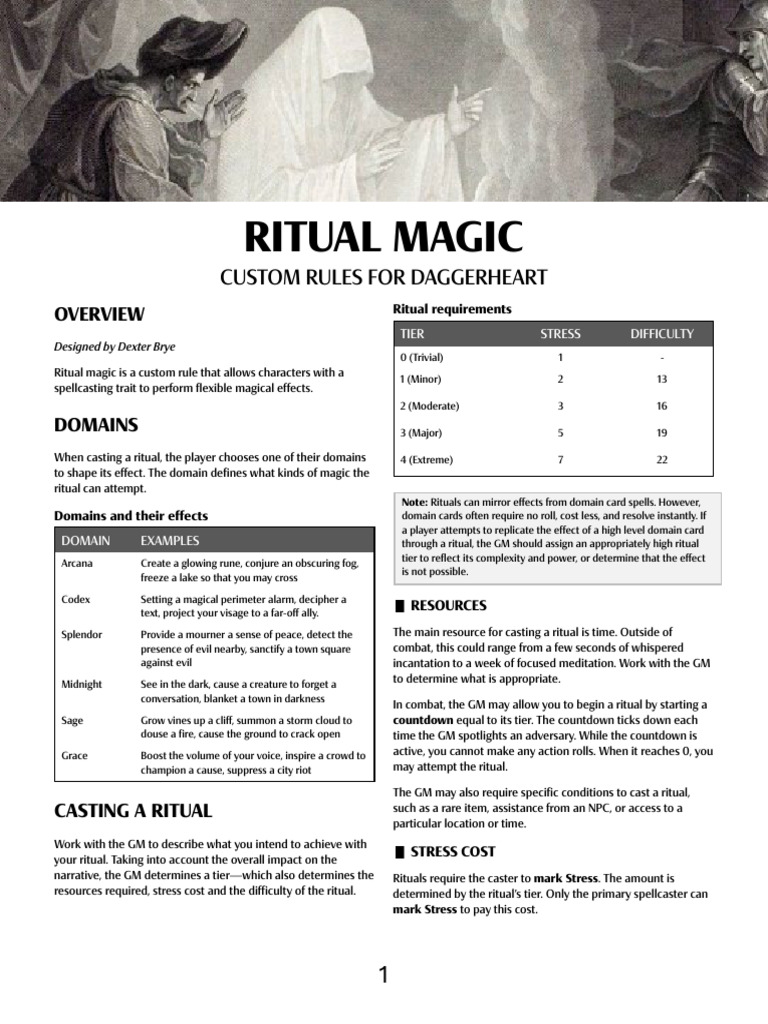 RITUAL MAGIC

CUSTOM RULES FOR DAGGERHEART

OVERVIEW

Designed by Dexter Brye

Ritual magic is a custom rule that allows characters with a spellcasting trait to perform flexible magical effects.

DOMAINS

When casting a ritual, the player chooses one of their domains to shape its effect. The domain defines what kinds of magic the ritual can attempt.

Domains and their effects

| DOMAIN | EXAMPLES |
|---|---|
| Arcana | Create a glowing rune, conjure an obscuring fog, freeze a lake so that you may cross |
| Codex | Setting a magical perimeter alarm, decipher a text, project your visage to a far-off ally. |
| Splendor | Provide a mourner a sense of peace, detect the presence of evil nearby, sanctify a town square against evil |
| Midnight | See in the dark, cause a creature to forget a conversation, blanket a town in darkness |
| Sage | Grow vines up a cliff, summon a storm cloud to douse a fire, cause the ground to crack open |
| Grace | Boost the volume of your voice, inspire a crowd to champion a cause, suppress a city riot |

CASTING A RITUAL

Work with the GM to describe what you intend to achieve with your ritual. Taking into account the overall impact on the narrative, the GM determines a tier—which also determines the resources required, stress cost and the difficulty of the ritual.

Ritual requirements

| TIER | STRESS | DIFFICULTY |
|---|---|---|
| 0 (Trivial) | 1 | - |
| 1 (Minor) | 2 | 13 |
| 2 (Moderate) | 3 | 16 |
| 3 (Major) | 5 | 19 |
| 4 (Extreme) | 7 | 22 |

Note: Rituals can mirror effects from domain card spells. However, domain cards often require no roll, cost less, and resolve instantly. If a player attempts to replicate the effect of a high level domain card through a ritual, the GM should assign an appropriately high ritual tier to reflect its complexity and power, or determine that the effect is not possible.

RESOURCES

The main resource for casting a ritual is time. Outside of combat, this could range from a few seconds of whispered incantation to a week of focused meditation. Work with the GM to determine what is appropriate.

In combat, the GM may allow you to begin a ritual by starting a countdown equal to its tier. The countdown ticks down each time the GM spotlights an adversary. While the countdown is active, you cannot make any action rolls. When it reaches 0, you may attempt the ritual.

The GM may also require specific conditions to cast a ritual, such as a rare item, assistance from an NPC, or access to a particular location or time.

STRESS COST

Rituals require the caster to mark Stress. The amount is determined by the ritual's tier. Only the primary spellcaster can mark Stress to pay this cost.

1